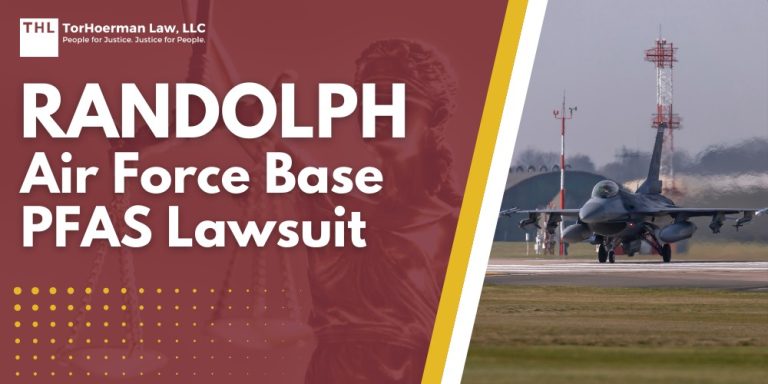 THL TorHoerman Law, LLC
People for Justice. Justice for People.

RANDOLPH
Air Force Base
PFAS Lawsuit